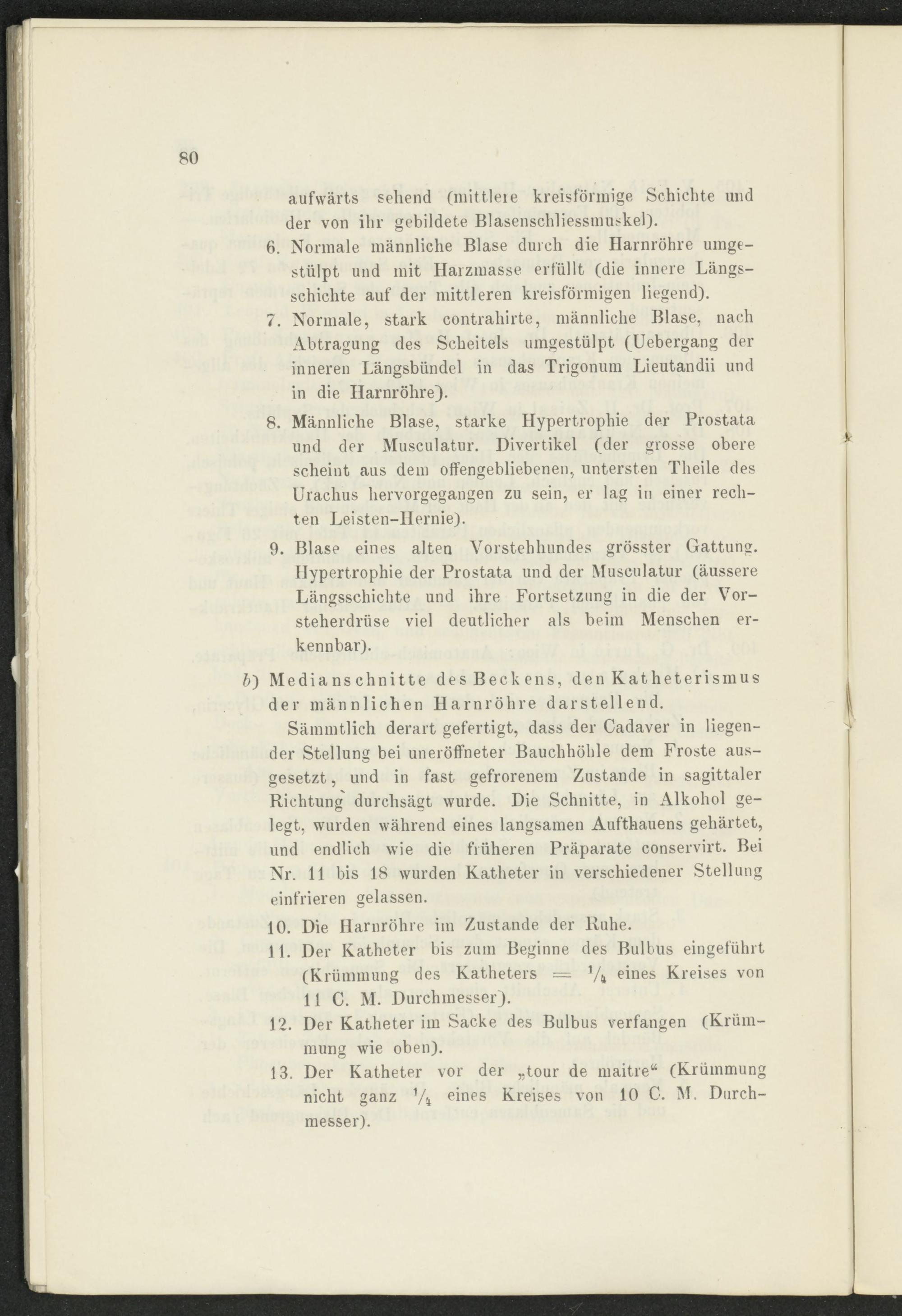 80

aufwärts sehend (mittlere kreisförmige Schichte und der von ihr gebildete Blasenschliessmuskel).

6. Normale männliche Blase durch die Harnröhre umgestülpt und mit Harzmasse erfüllt (die innere Längsschichte auf der mittleren kreisförmigen liegend).

7. Normale, stark contrahirte, männliche Blase, nach Abtragung des Scheitels umgestülpt (Uebergang der inneren Längsbündel in das Trigonum Lieutandii und in die Harnröhre).

8. Männliche Blase, starke Hypertrophie der Prostata und der Musculatur. Divertikel (der grosse obere scheint aus dem offengebliebenen, untersten Theile des Urachus hervorgegangen zu sein, er lag in einer rechten Leisten-Hernie).

9. Blase eines alten Vorstehhundes grösster Gattung. Hypertrophie der Prostata und der Musculatur (äussere Längsschichte und ihre Fortsetzung in die der Vorsteherdrüse viel deutlicher als beim Menschen erkennbar).

b) Medianschnitte des Beckens, den Katheterismus der männlichen Harnröhre darstellend.

Sämmtlich derart gefertigt, dass der Cadaver in liegender Stellung bei uneröffneter Bauchhöhle dem Froste ausgesetzt, und in fast gefrorenem Zustande in sagittaler Richtung durchsägt wurde. Die Schnitte, in Alkohol gelegt, wurden während eines langsamen Aufthauens gehärtet, und endlich wie die früheren Präparate conservirt. Bei Nr. 11 bis 18 wurden Katheter in verschiedener Stellung einfrieren gelassen.

10. Die Harnröhre im Zustande der Ruhe.

11. Der Katheter bis zum Beginne des Bulbus eingeführt (Krümmung des Katheters = $\frac{1}{4}$ eines Kreises von 11 C. M. Durchmesser).

12. Der Katheter im Sacke des Bulbus verfangen (Krümmung wie oben).

13. Der Katheter vor der „tour de maitre“ (Krümmung nicht ganz $\frac{1}{4}$ eines Kreises von 10 C. M. Durchmesser).